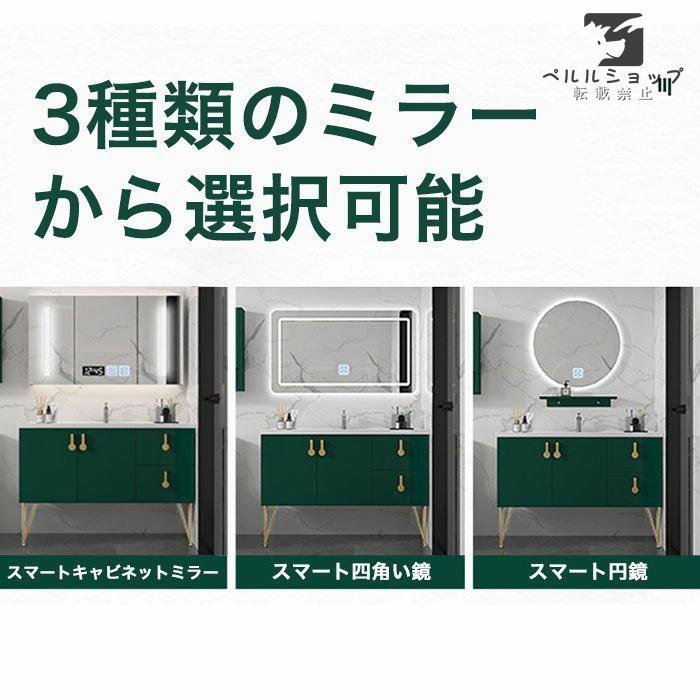 ペルルショップ
転載禁止

3種類のミラーから選択可能

スマートキャビネットミラー

スマート四角い鏡

スマート円鏡